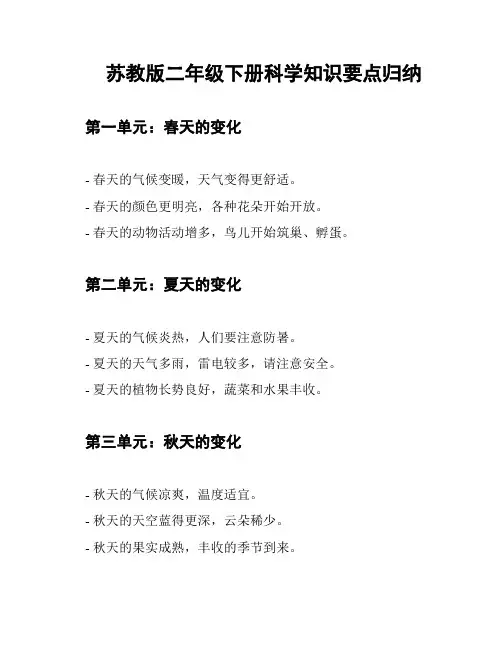 苏教版二年级下册科学知识要点归纳

第一单元：春天的变化

- 春天的气候变暖，天气变得更舒适。
- 春天的颜色更明亮，各种花朵开始开放。
- 春天的动物活动增多，鸟儿开始筑巢、孵蛋。

第二单元：夏天的变化

- 夏天的气候炎热，人们要注意防暑。
- 夏天的天气多雨，雷电较多，请注意安全。
- 夏天的植物长势良好，蔬菜和水果丰收。

第三单元：秋天的变化

- 秋天的气候凉爽，温度适宜。
- 秋天的天空蓝得更深，云朵稀少。
- 秋天的果实成熟，丰收的季节到来。